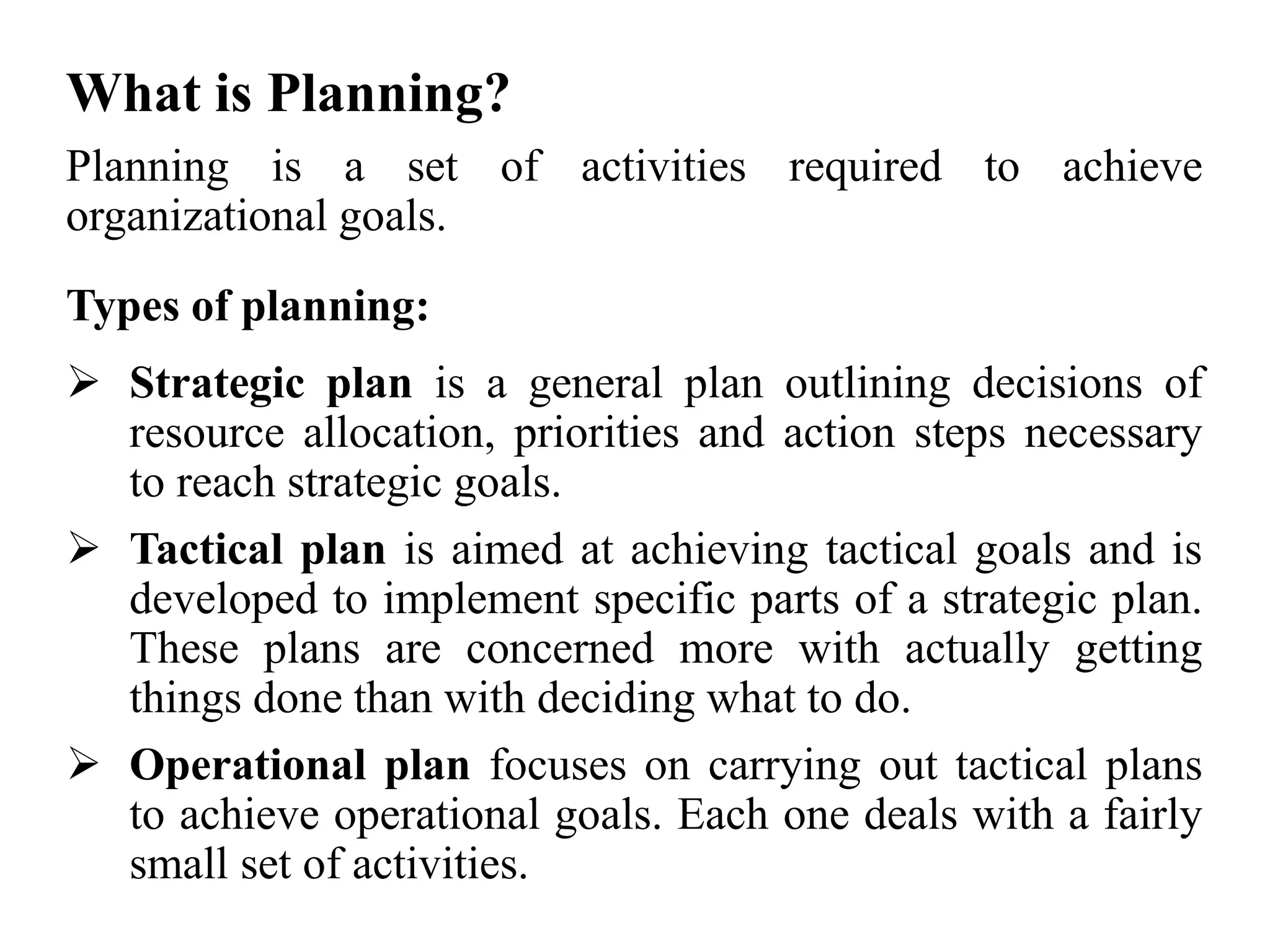 What is Planning?

Planning is a set of activities required to achieve organizational goals.

Types of planning:

➢ Strategic plan is a general plan outlining decisions of resource allocation, priorities and action steps necessary to reach strategic goals.

➢ Tactical plan is aimed at achieving tactical goals and is developed to implement specific parts of a strategic plan. These plans are concerned more with actually getting things done than with deciding what to do.

➢ Operational plan focuses on carrying out tactical plans to achieve operational goals. Each one deals with a fairly small set of activities.